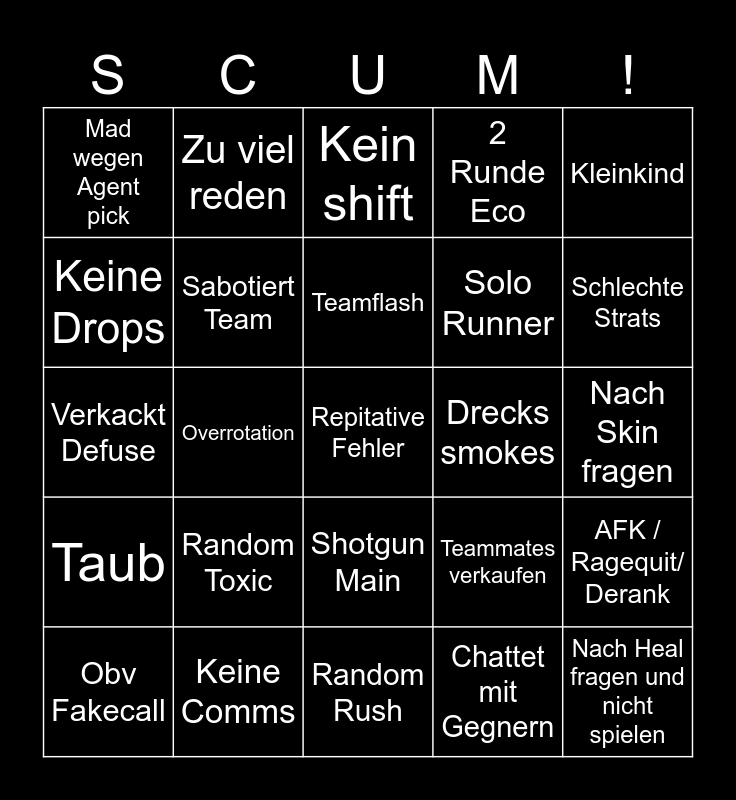 | S | C | U | M | ! |
|---|---|---|---|---|
| Mad wegen Agent pick | Zu viel reden | Kein shift | 2 Runde Eco | Kleinkind |
| Keine Drops | Sabotiert Team | Teamflash | Solo Runner | Schlechte Strats |
| Verkackt Defuse | Overrotation | Repitative Fehler | Drecks smokes | Nach Skin fragen |
| Taub | Random Toxic | Shotgun Main | Teammates verkaufen | AFK / Ragequit/ Derank |
| Obv Fakecall | Keine Comms | Random Rush | Chattet mit Gegnern | Nach Heal fragen und nicht spielen |